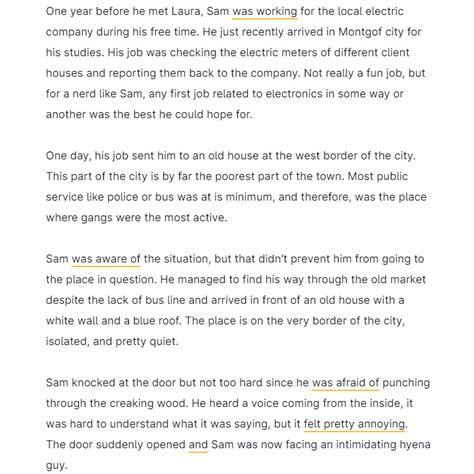 One year before he met Laura, Sam was working for the local electric company during his free time. He just recently arrived in Montgof city for his studies. His job was checking the electric meters of different client houses and reporting them back to the company. Not really a fun job, but for a nerd like Sam, any first job related to electronics in some way or another was the best he could hope for.

One day, his job sent him to an old house at the west border of the city. This part of the city is by far the poorest part of the town. Most public service like police or bus was at is minimum, and therefore, was the place where gangs were the most active.

Sam was aware of the situation, but that didn't prevent him from going to the place in question. He managed to find his way through the old market despite the lack of bus line and arrived in front of an old house with a white wall and a blue roof. The place is on the very border of the city, isolated, and pretty quiet.

Sam knocked at the door but not too hard since he was afraid of punching through the creaking wood. He heard a voice coming from the inside, it was hard to understand what it was saying, but it felt pretty annoying. The door suddenly opened and Sam was now facing an intimidating hyena guy.